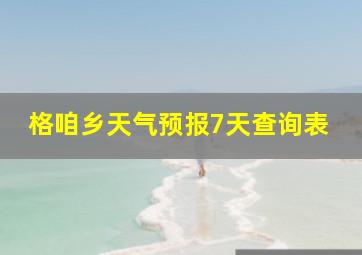 格咱乡天气预报7天查询表